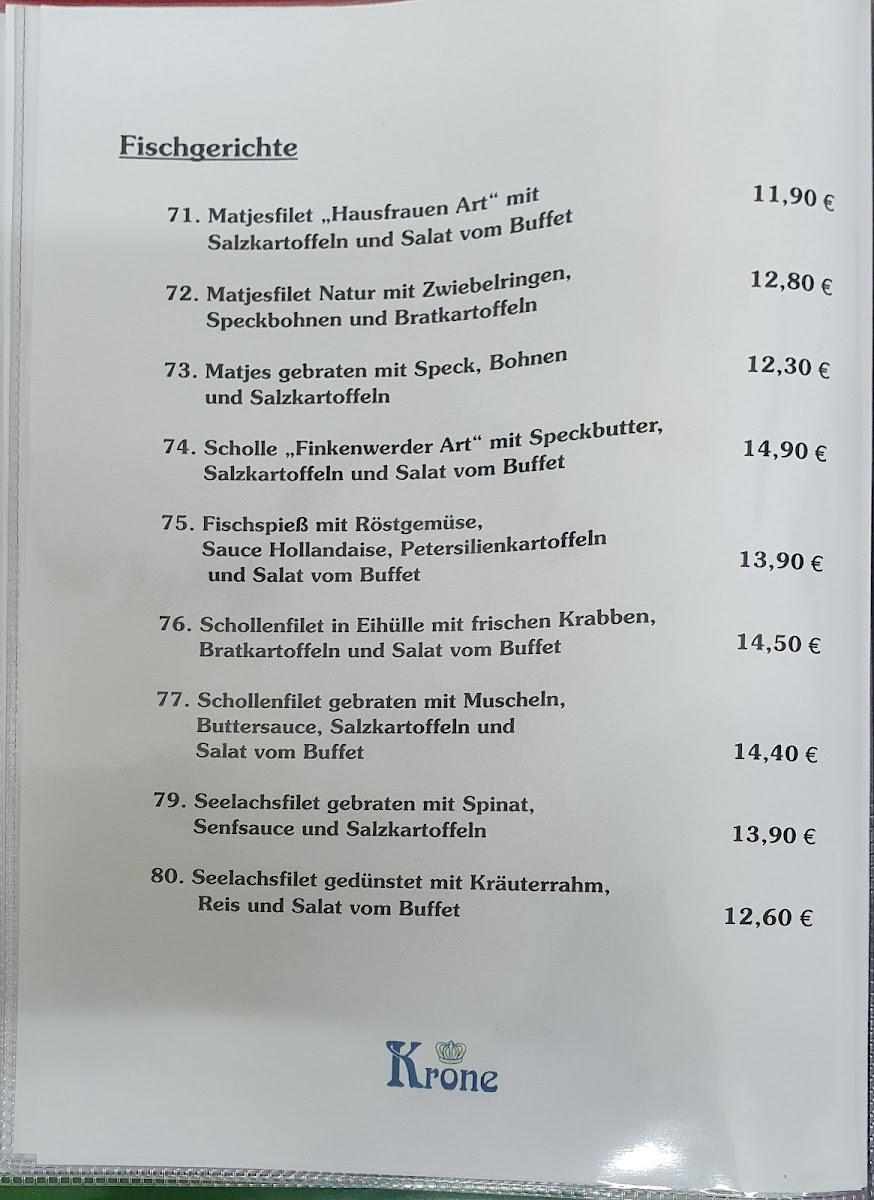 Fischgerichte

71. Matjesfilet „Hausfrauen Art“ mit Salzkartoffeln und Salat vom Buffet 11,90 €

72. Matjesfilet Natur mit Zwiebelringen, Speckbohnen und Bratkartoffeln 12,80 €

73. Matjes gebraten mit Speck, Bohnen und Salzkartoffeln 12,30 €

74. Scholle „Finkenwerder Art“ mit Speckbutter, Salzkartoffeln und Salat vom Buffet 14,90 €

75. Fischspieß mit Röstgemüse, Sauce Hollandaise, Petersilienkartoffeln und Salat vom Buffet 13,90 €

76. Schollenfilet in Eihülle mit frischen Krabben, Bratkartoffeln und Salat vom Buffet 14,50 €

77. Schollenfilet gebraten mit Muscheln, Buttersauce, Salzkartoffeln und Salat vom Buffet 14,40 €

79. Seelachsfilet gebraten mit Spinat, Senfsauce und Salzkartoffeln 13,90 €

80. Seelachsfilet gedünstet mit Kräuterrahm, Reis und Salat vom Buffet 12,60 €

Krone